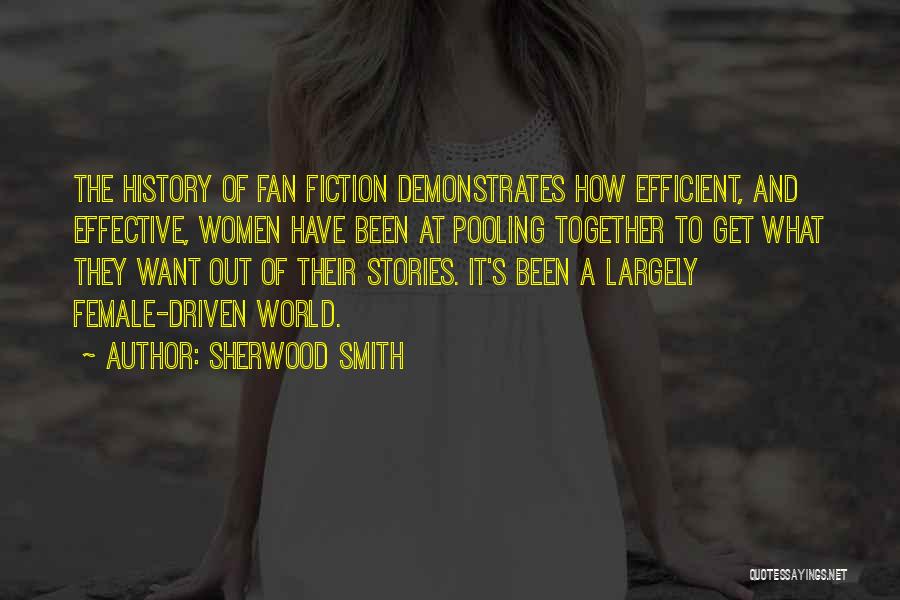 THE HISTORY OF FAN FICTION DEMONSTRATES HOW EFFICIENT, AND EFFECTIVE, WOMEN HAVE BEEN AT POOLING TOGETHER TO GET WHAT THEY WANT OUT OF THEIR STORIES. IT'S BEEN A LARGELY FEMALE-DRIVEN WORLD.

~ AUTHOR: SHERWOOD SMITH

QUOTESSAYINGS.NET